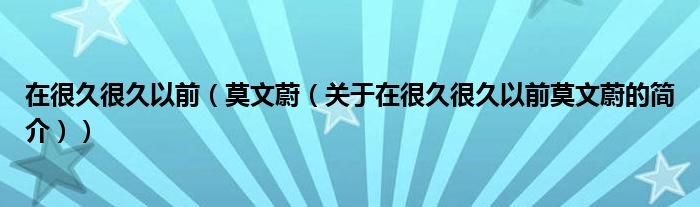 在很久很久以前（莫文蔚（关于在很久很久以前莫文蔚的简介））